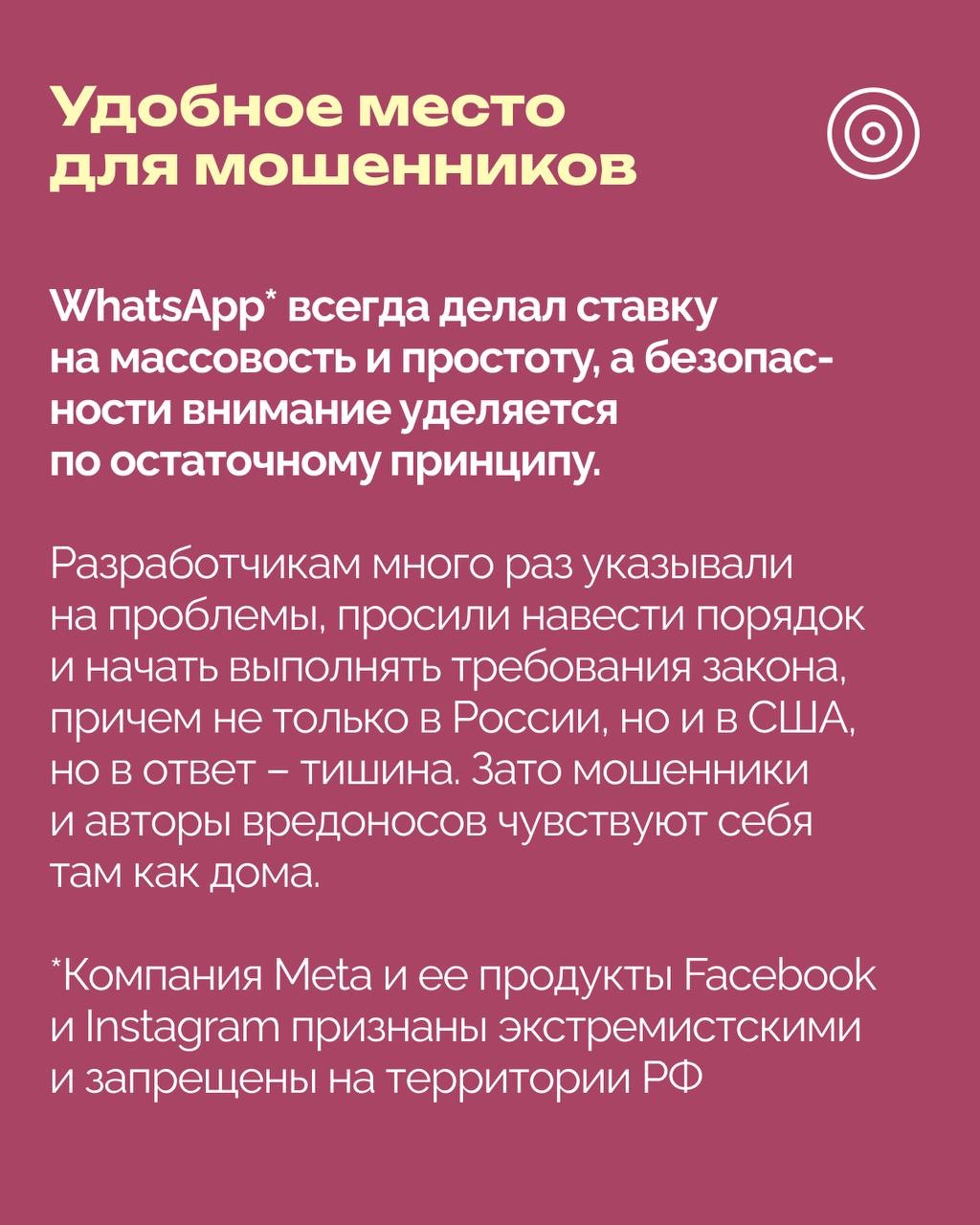 Удобное место для мошенников

WhatsApp* всегда делал ставку на массовость и простоту, а безопасности внимание уделяется по остаточному принципу.

Разработчикам много раз указывали на проблемы, просили навести порядок и начать выполнять требования закона, причем не только в России, но и в США, но в ответ – тишина. Зато мошенники и авторы вредоносов чувствуют себя там как дома.

*Компания Meta и ее продукты Facebook и Instagram признаны экстремистскими и запрещены на территории РФ